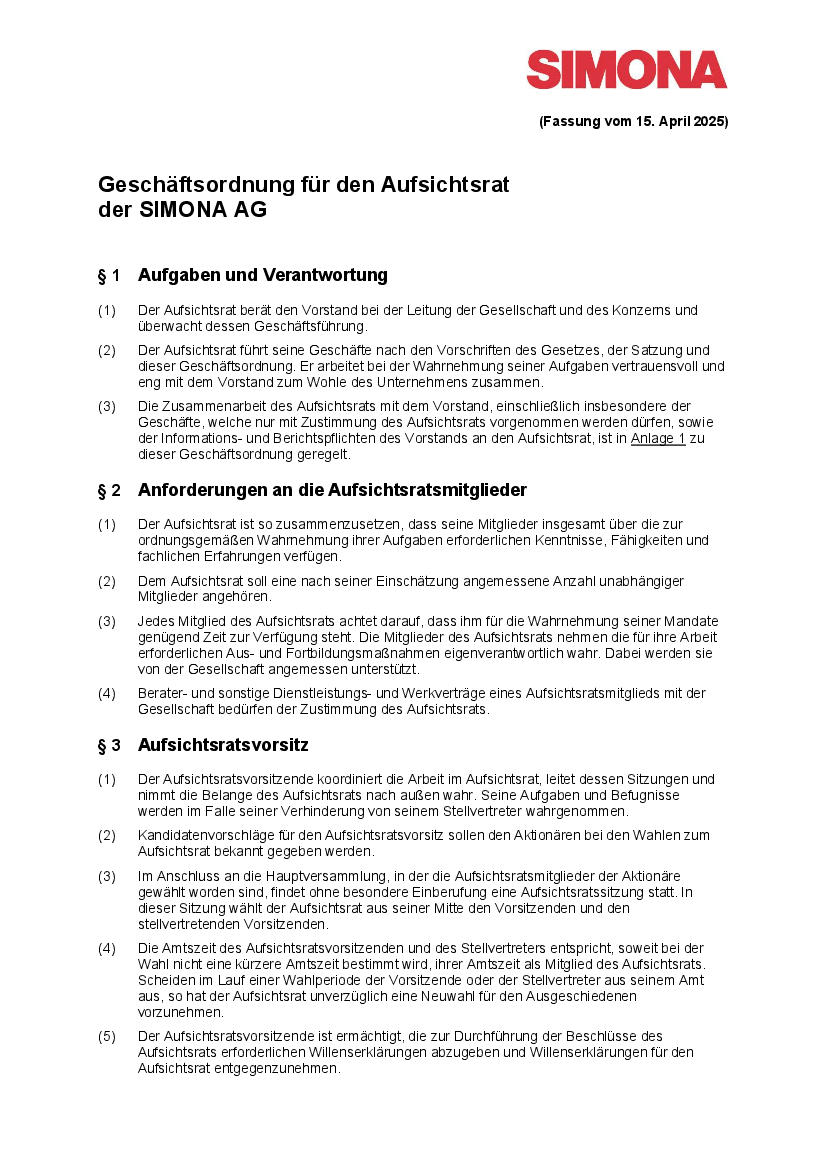 SIMONA

(Fassung vom 15. April 2025)

Geschäftsordnung für den Aufsichtsrat der SIMONA AG

§ 1 Aufgaben und Verantwortung

(1) Der Aufsichtsrat berät den Vorstand bei der Leitung der Gesellschaft und des Konzerns und überwacht dessen Geschäftsführung.

(2) Der Aufsichtsrat führt seine Geschäfte nach den Vorschriften des Gesetzes, der Satzung und dieser Geschäftsordnung. Er arbeitet bei der Wahrnehmung seiner Aufgaben vertrauensvoll und eng mit dem Vorstand zum Wohle des Unternehmens zusammen.

(3) Die Zusammenarbeit des Aufsichtsrats mit dem Vorstand, einschließlich insbesondere der Geschäfte, welche nur mit Zustimmung des Aufsichtsrats vorgenommen werden dürfen, sowie der Informations- und Berichtspflichten des Vorstands an den Aufsichtsrat, ist in Anlage 1 zu dieser Geschäftsordnung geregelt.

§ 2 Anforderungen an die Aufsichtsratsmitglieder

(1) Der Aufsichtsrat ist so zusammenzusetzen, dass seine Mitglieder insgesamt über die zur ordnungsgemäßen Wahrnehmung ihrer Aufgaben erforderlichen Kenntnisse, Fähigkeiten und fachlichen Erfahrungen verfügen.

(2) Dem Aufsichtsrat soll eine nach seiner Einschätzung angemessene Anzahl unabhängiger Mitglieder angehören.

(3) Jedes Mitglied des Aufsichtsrats achtet darauf, dass ihm für die Wahrnehmung seiner Mandate genügend Zeit zur Verfügung steht. Die Mitglieder des Aufsichtsrats nehmen die für ihre Arbeit erforderlichen Aus- und Fortbildungsmaßnahmen eigenverantwortlich wahr. Dabei werden sie von der Gesellschaft angemessen unterstützt.

(4) Berater- und sonstige Dienstleistungs- und Werkverträge eines Aufsichtsratsmitglieds mit der Gesellschaft bedürfen der Zustimmung des Aufsichtsrats.

§ 3 Aufsichtsratsvorsitz

(1) Der Aufsichtsratsvorsitzende koordiniert die Arbeit im Aufsichtsrat, leitet dessen Sitzungen und nimmt die Belange des Aufsichtsrats nach außen wahr. Seine Aufgaben und Befugnisse werden im Falle seiner Verhinderung von seinem Stellvertreter wahrgenommen.

(2) Kandidatenvorschläge für den Aufsichtsratsvorsitz sollen den Aktionären bei den Wahlen zum Aufsichtsrat bekannt gegeben werden.

(3) Im Anschluss an die Hauptversammlung, in der die Aufsichtsratsmitglieder der Aktionäre gewählt worden sind, findet ohne besondere Einberufung eine Aufsichtsratssitzung statt. In dieser Sitzung wählt der Aufsichtsrat aus seiner Mitte den Vorsitzenden und den stellvertretenden Vorsitzenden.

(4) Die Amtszeit des Aufsichtsratsvorsitzenden und des Stellvertreters entspricht, soweit bei der Wahl nicht eine kürzere Amtszeit bestimmt wird, ihrer Amtszeit als Mitglied des Aufsichtsrats. Scheiden im Lauf einer Wahlperiode der Vorsitzende oder der Stellvertreter aus seinem Amt aus, so hat der Aufsichtsrat unverzüglich eine Neuwahl für den Ausgeschiedenen vorzunehmen.

(5) Der Aufsichtsratsvorsitzende ist ermächtigt, die zur Durchführung der Beschlüsse des Aufsichtsrats erforderlichen Willenserklärungen abzugeben und Willenserklärungen für den Aufsichtsrat entgegenzunehmen.